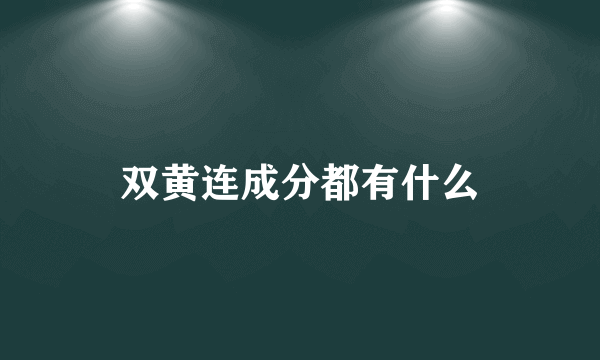 双黄连成分都有什么